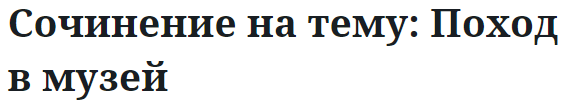 Сочинение на тему: Поход в музей